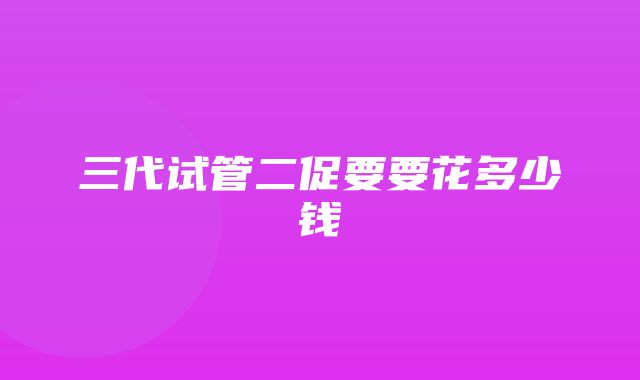 三代试管二促要要花多少钱